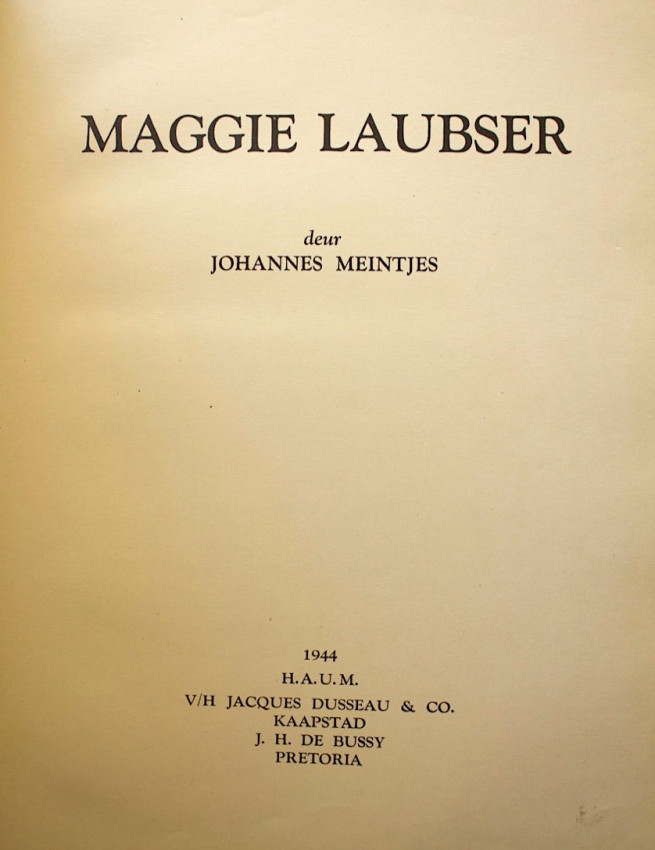 MAGGIE LAUBSER

deur
JOHANNES MEINTJES

1944
H.A.U.M.
V/H JACQUES DUSSEAU & CO.
KAAPSTAD
J. H. DE BUSSY
PRETORIA